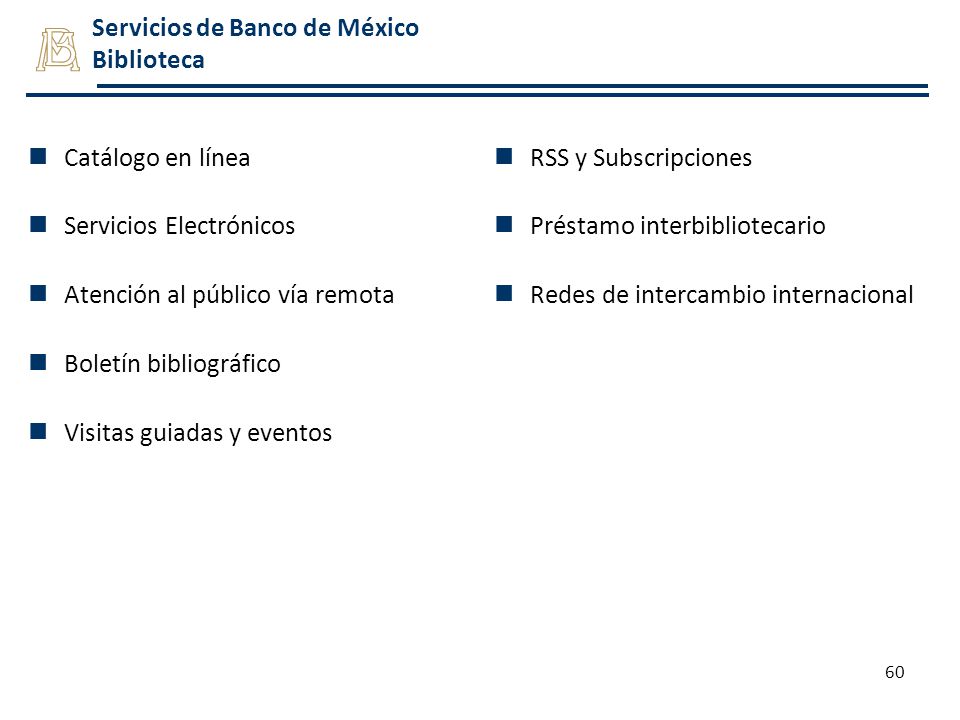 Servicios de Banco de México
Biblioteca

Catálogo en línea

Servicios Electrónicos

Atención al público vía remota

Boletín bibliográfico

Visitas guiadas y eventos

RSS y Subscripciones

Préstamo interbibliotecario

Redes de intercambio internacional

60